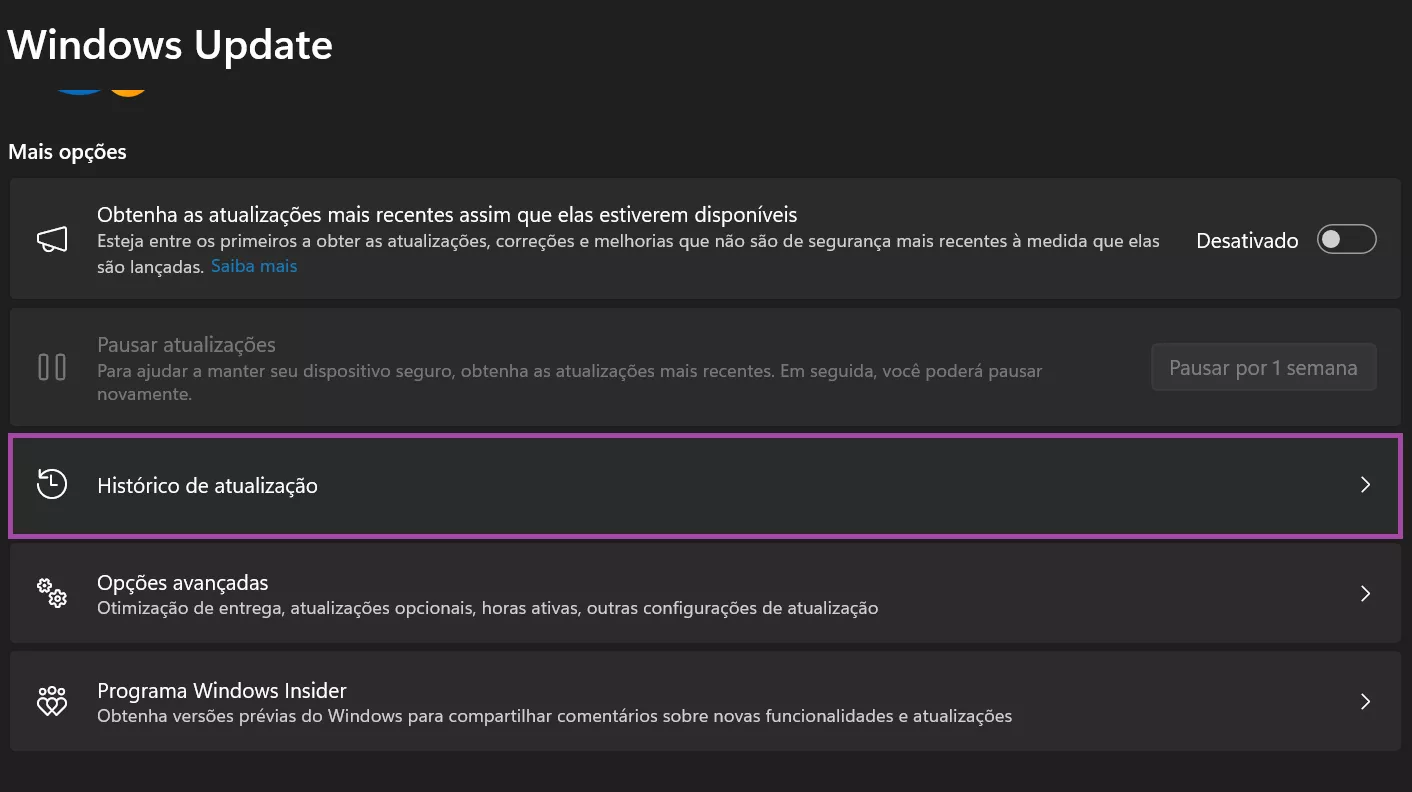 Windows Update

Mais opções

Obtenha as atualizações mais recentes assim que elas estiverem disponíveis
Esteja entre os primeiros a obter as atualizações, correções e melhorias que não são de segurança mais recentes à medida que elas são lançadas. Saiba mais

Desativado

Pausar atualizações
Para ajudar a manter seu dispositivo seguro, obtenha as atualizações mais recentes. Em seguida, você poderá pausar novamente.

Pausar por 1 semana

Histórico de atualização

Opções avançadas
Otimização de entrega, atualizações opcionais, horas ativas, outras configurações de atualização

Programa Windows Insider
Obtenha versões prévias do Windows para compartilhar comentários sobre novas funcionalidades e atualizações